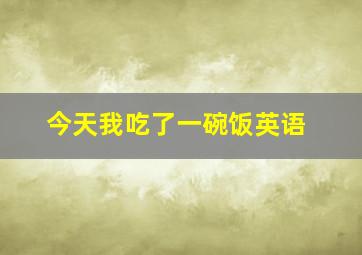 今天我吃了一碗饭英语